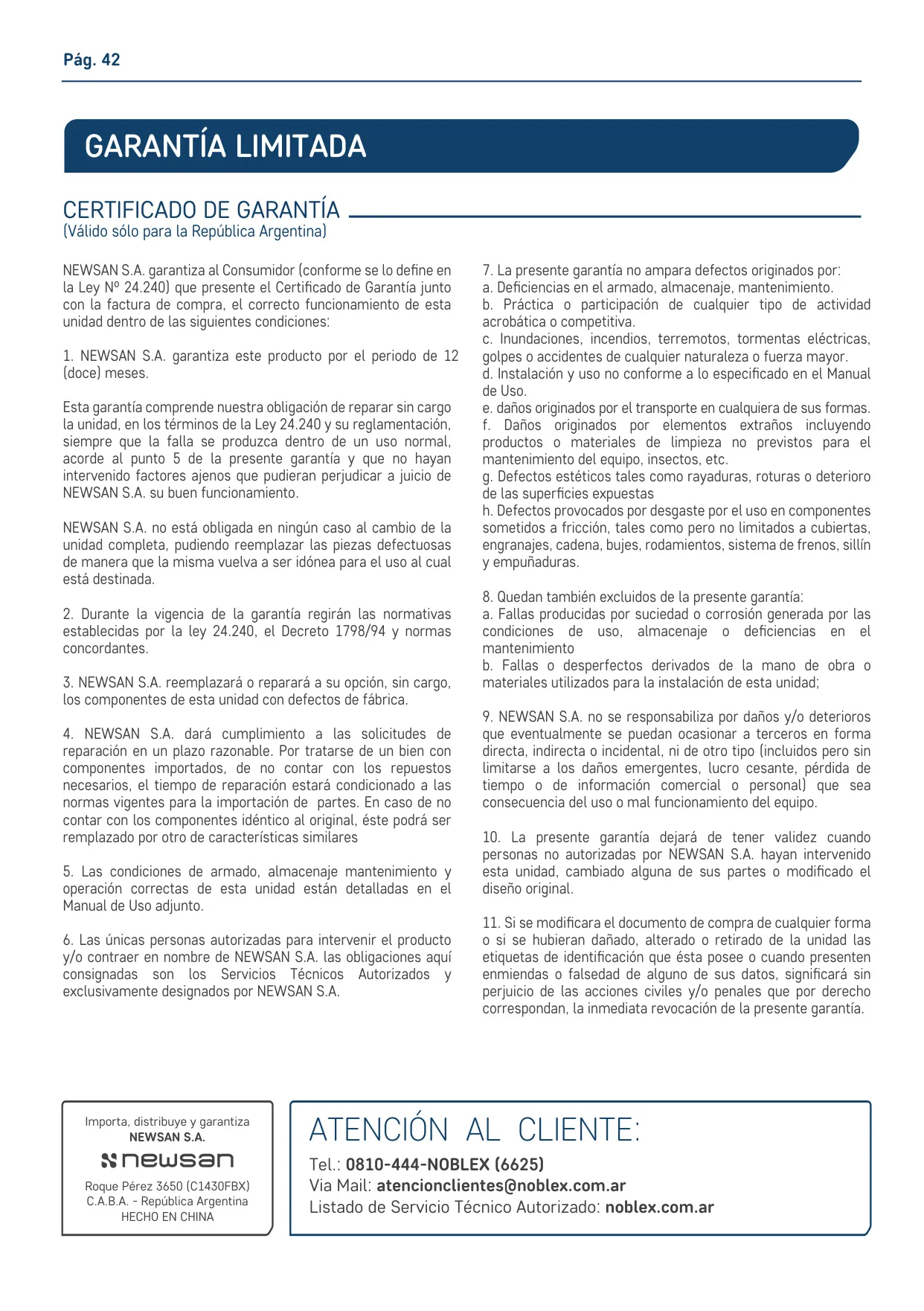 Pág. 42

GARANTÍA LIMITADA

CERTIFICADO DE GARANTÍA
(Válido sólo para la República Argentina)

NEWSAN S.A. garantiza al Consumidor (conforme se lo define en la Ley Nº 24.240) que presente el Certificado de Garantía junto con la factura de compra, el correcto funcionamiento de esta unidad dentro de las siguientes condiciones:

1. NEWSAN S.A. garantiza este producto por el periodo de 12 (doce) meses.

Esta garantía comprende nuestra obligación de reparar sin cargo la unidad, en los términos de la Ley 24.240 y su reglamentación, siempre que la falla se produzca dentro de un uso normal, acorde al punto 5 de la presente garantía y que no hayan intervenido factores ajenos que pudieran perjudicar a juicio de NEWSAN S.A. su buen funcionamiento.

NEWSAN S.A. no está obligada en ningún caso al cambio de la unidad completa, pudiendo reemplazar las piezas defectuosas de manera que la misma vuelva a ser idónea para el uso al cual está destinada.

2. Durante la vigencia de la garantía regirán las normativas establecidas por la ley 24.240, el Decreto 1798/94 y normas concordantes.

3. NEWSAN S.A. reemplazará o reparará a su opción, sin cargo, los componentes de esta unidad con defectos de fábrica.

4. NEWSAN S.A. dará cumplimiento a las solicitudes de reparación en un plazo razonable. Por tratarse de un bien con componentes importados, de no contar con los repuestos necesarios, el tiempo de reparación estará condicionado a las normas vigentes para la importación de partes. En caso de no contar con los componentes idéntico al original, éste podrá ser remplazado por otro de características similares

5. Las condiciones de armado, almacenaje mantenimiento y operación correctas de esta unidad están detalladas en el Manual de Uso adjunto.

6. Las únicas personas autorizadas para intervenir el producto y/o contraer en nombre de NEWSAN S.A. las obligaciones aquí consignadas son los Servicios Técnicos Autorizados y exclusivamente designados por NEWSAN S.A.

7. La presente garantía no ampara defectos originados por:
a. Deficiencias en el armado, almacenaje, mantenimiento.
b. Práctica o participación de cualquier tipo de actividad acrobática o competitiva.
c. Inundaciones, incendios, terremotos, tormentas eléctricas, golpes o accidentes de cualquier naturaleza o fuerza mayor.
d. Instalación y uso no conforme a lo especificado en el Manual de Uso.
e. daños originados por el transporte en cualquiera de sus formas.
f. Daños originados por elementos extraños incluyendo productos o materiales de limpieza no previstos para el mantenimiento del equipo, insectos, etc.
g. Defectos estéticos tales como rayaduras, roturas o deterioro de las superficies expuestas
h. Defectos provocados por desgaste por el uso en componentes sometidos a fricción, tales como pero no limitados a cubiertas, engranajes, cadena, bujes, rodamientos, sistema de frenos, sillín y empuñaduras.

8. Quedan también excluidos de la presente garantía:
a. Fallas producidas por suciedad o corrosión generada por las condiciones de uso, almacenaje o deficiencias en el mantenimiento
b. Fallas o desperfectos derivados de la mano de obra o materiales utilizados para la instalación de esta unidad;

9. NEWSAN S.A. no se responsabiliza por daños y/o deterioros que eventualmente se puedan ocasionar a terceros en forma directa, indirecta o incidental, ni de otro tipo (incluidos pero sin limitarse a los daños emergentes, lucro cesante, pérdida de tiempo o de información comercial o personal) que sea consecuencia del uso o mal funcionamiento del equipo.

10. La presente garantía dejará de tener validez cuando personas no autorizadas por NEWSAN S.A. hayan intervenido esta unidad, cambiado alguna de sus partes o modificado el diseño original.

11. Si se modificara el documento de compra de cualquier forma o si se hubieran dañado, alterado o retirado de la unidad las etiquetas de identificación que ésta posee o cuando presenten enmiendas o falsedad de alguno de sus datos, significará sin perjuicio de las acciones civiles y/o penales que por derecho correspondan, la inmediata revocación de la presente garantía.

Importa, distribuye y garantiza
NEWSAN S.A.
newsan
Roque Pérez 3650 (C1430FBX)
C.A.B.A. - República Argentina
HECHO EN CHINA

ATENCIÓN AL CLIENTE:
Tel.: 0810-444-NOBLEX (6625)
Via Mail: atencionclientes@noblex.com.ar
Listado de Servicio Técnico Autorizado: noblex.com.ar